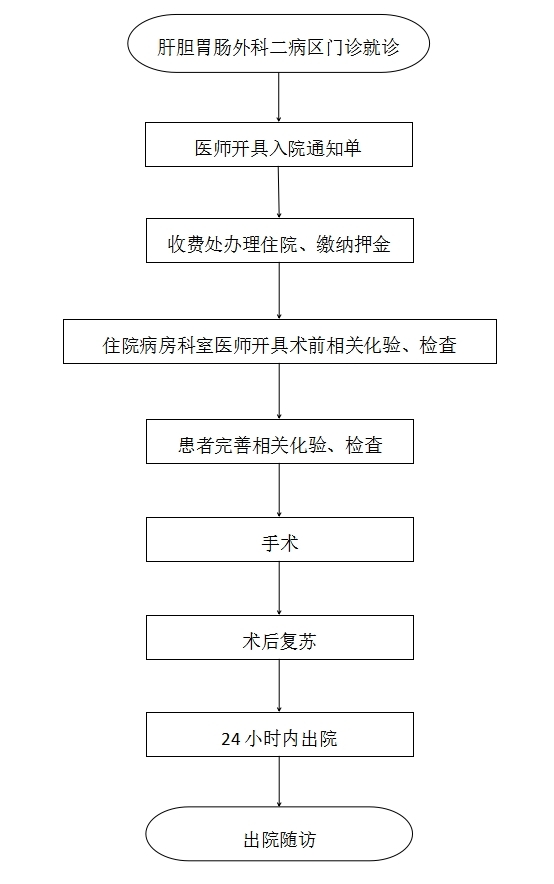 肝胆胃肠外科二病区门诊就诊

医师开具入院通知单

收费处办理住院、缴纳押金

住院病房科室医师开具术前相关化验、检查

患者完善相关化验、检查

手术

术后复苏

24 小时内出院

出院随访